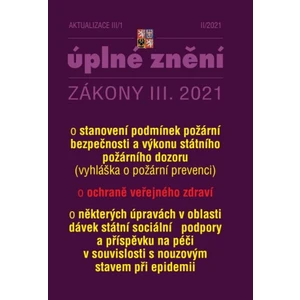 AKTUALIZACE III/1

II/2021

úplné znění

ZÁKONY III. 2021

o stanovení podmínek požární bezpečnosti a výkonu státního požárního dozoru
(vyhláška o požární prevenci)

o ochraně veřejného zdraví

o některých úpravách v oblasti dávek státní sociální podpory a příspěvku na péči v souvislosti s nouzovým stavem při epidemii